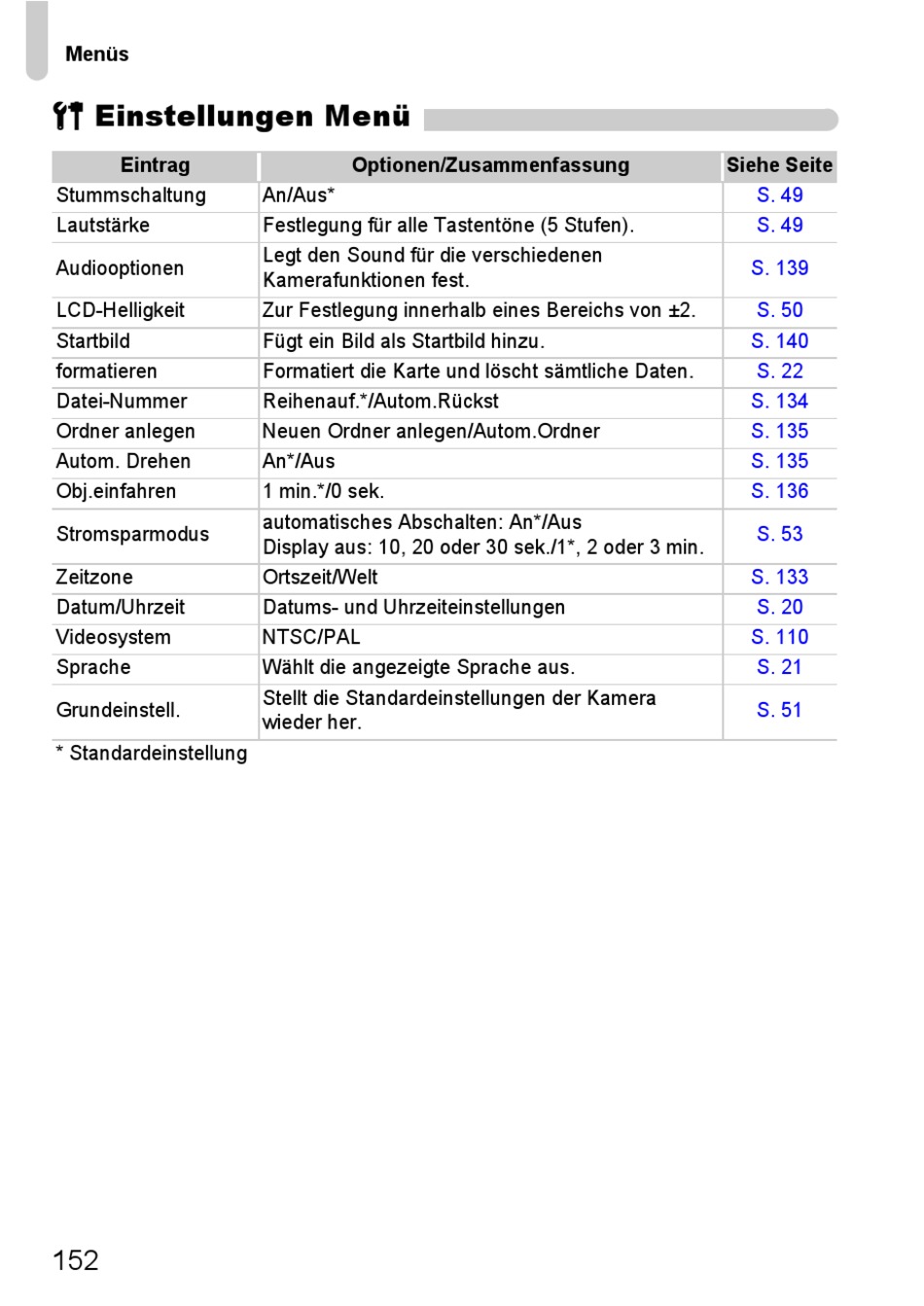 Menüs

Einstellungen Menü

| Eintrag | Optionen/Zusammenfassung | Siehe Seite |
|---|---|---|
| Stummschaltung | An/Aus* | S. 49 |
| Lautstärke | Festlegung für alle Tastentöne (5 Stufen). | S. 49 |
| Audiooptionen | Legt den Sound für die verschiedenen Kamerafunktionen fest. | S. 139 |
| LCD-Helligkeit | Zur Festlegung innerhalb eines Bereichs von ±2. | S. 50 |
| Startbild | Fügt ein Bild als Startbild hinzu. | S. 140 |
| formatieren | Formatiert die Karte und löscht sämtliche Daten. | S. 22 |
| Datei-Nummer | Reihenauf.*/Autom.Rückst | S. 134 |
| Ordner anlegen | Neuen Ordner anlegen/Autom.Ordner | S. 135 |
| Autom. Drehen | An*/Aus | S. 135 |
| Obj.einfahren | 1 min.*/0 sek. | S. 136 |
| Stromsparmodus | automatisches Abschalten: An*/Aus Display aus: 10, 20 oder 30 sek./1*, 2 oder 3 min. | S. 53 |
| Zeitzone | Ortszeit/Welt | S. 133 |
| Datum/Uhrzeit | Datums- und Uhrzeiteinstellungen | S. 20 |
| Videosystem | NTSC/PAL | S. 110 |
| Sprache | Wählt die angezeigte Sprache aus. | S. 21 |
| Grundeinstell. | Stellt die Standardeinstellungen der Kamera wieder her. | S. 51 |

* Standardeinstellung

152